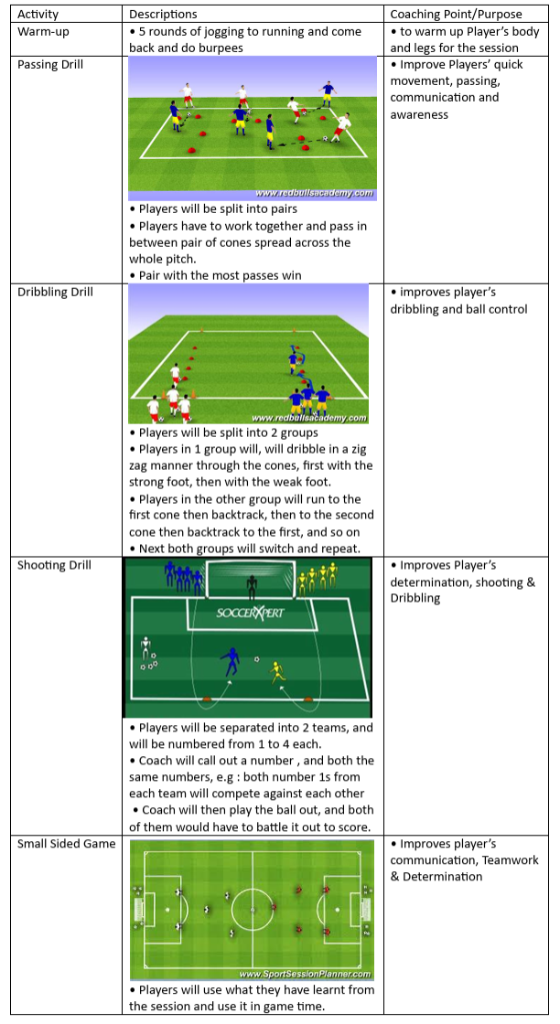 | Activity | Descriptions | Coaching Point/Purpose |
|---|---|---|
| Warm-up | • 5 rounds of jogging to running and come back and do burpees | • to warm up Player's body and legs for the session |
| Passing Drill | www.redbullsacademy.com • Players will be split into pairs • Players have to work together and pass in between pair of cones spread across the whole pitch. • Pair with the most passes win | • Improve Players' quick movement, passing, communication and awareness |
| Dribbling Drill | www.redbullsacademy.com • Players will be split into 2 groups • Players in 1 group will, will dribble in a zig zag manner through the cones, first with the strong foot, then with the weak foot. • Players in the other group will run to the first cone then backtrack, then to the second cone then backtrack to the first, and so on • Next both groups will switch and repeat. | • improves player's dribbling and ball control |
| Shooting Drill | SOCCERXPERT • Players will be separated into 2 teams, and will be numbered from 1 to 4 each. • Coach will call out a number , and both the same numbers, e.g : both number 1s from each team will compete against each other • Coach will then play the ball out, and both of them would have to battle it out to score. | • Improves Player's determination, shooting & Dribbling |
| Small Sided Game | www.SportSessionPlanner.com • Players will use what they have learnt from the session and use it in game time. | • Improves player's communication, Teamwork & Determination |